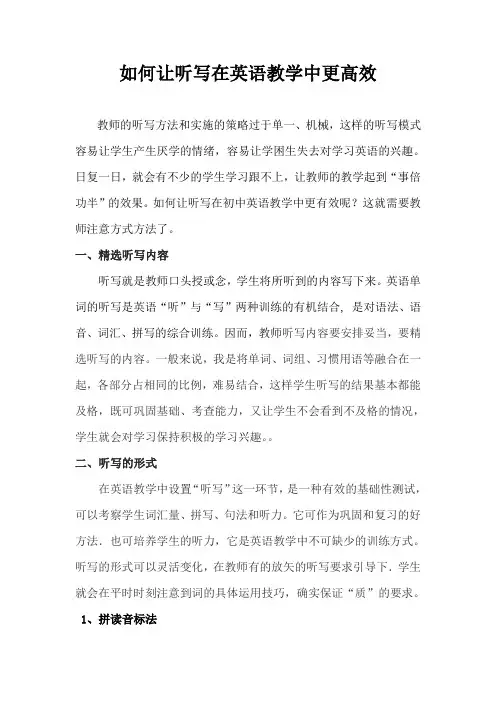 如何让听写在英语教学中更高效

教师的听写方法和实施的策略过于单一、机械，这样的听写模式容易让学生产生厌学的情绪，容易让学困生失去对学习英语的兴趣。日复一日，就会有不少的学生学习跟不上，让教师的教学起到“事倍功半”的效果。如何让听写在初中英语教学中更有效呢？这就需要教师注意方式方法了。

一、精选听写内容

听写就是教师口头授或念，学生将所听到的内容写下来。英语单词的听写是英语“听”与“写”两种训练的有机结合，是对语法、语音、词汇、拼写的综合训练。因而，教师听写内容要安排妥当，要精选听写的内容。一般来说，我是将单词、词组、习惯用语等融合在一起，各部分占相同的比例，难易结合，这样学生听写的结果基本都能及格，既可巩固基础、考查能力，又让学生不会看到不及格的情况，学生就会对学习保持积极的学习兴趣。。

二、听写的形式

在英语教学中设置“听写”这一环节，是一种有效的基础性测试，可以考察学生词汇量、拼写、句法和听力。它可作为巩固和复习的好方法．也可培养学生的听力，它是英语教学中不可缺少的训练方式。听写的形式可以灵活变化，在教师有的放矢的听写要求引导下．学生就会在平时时刻注意到词的具体运用技巧，确实保证“质”的要求。

1、拼读音标法